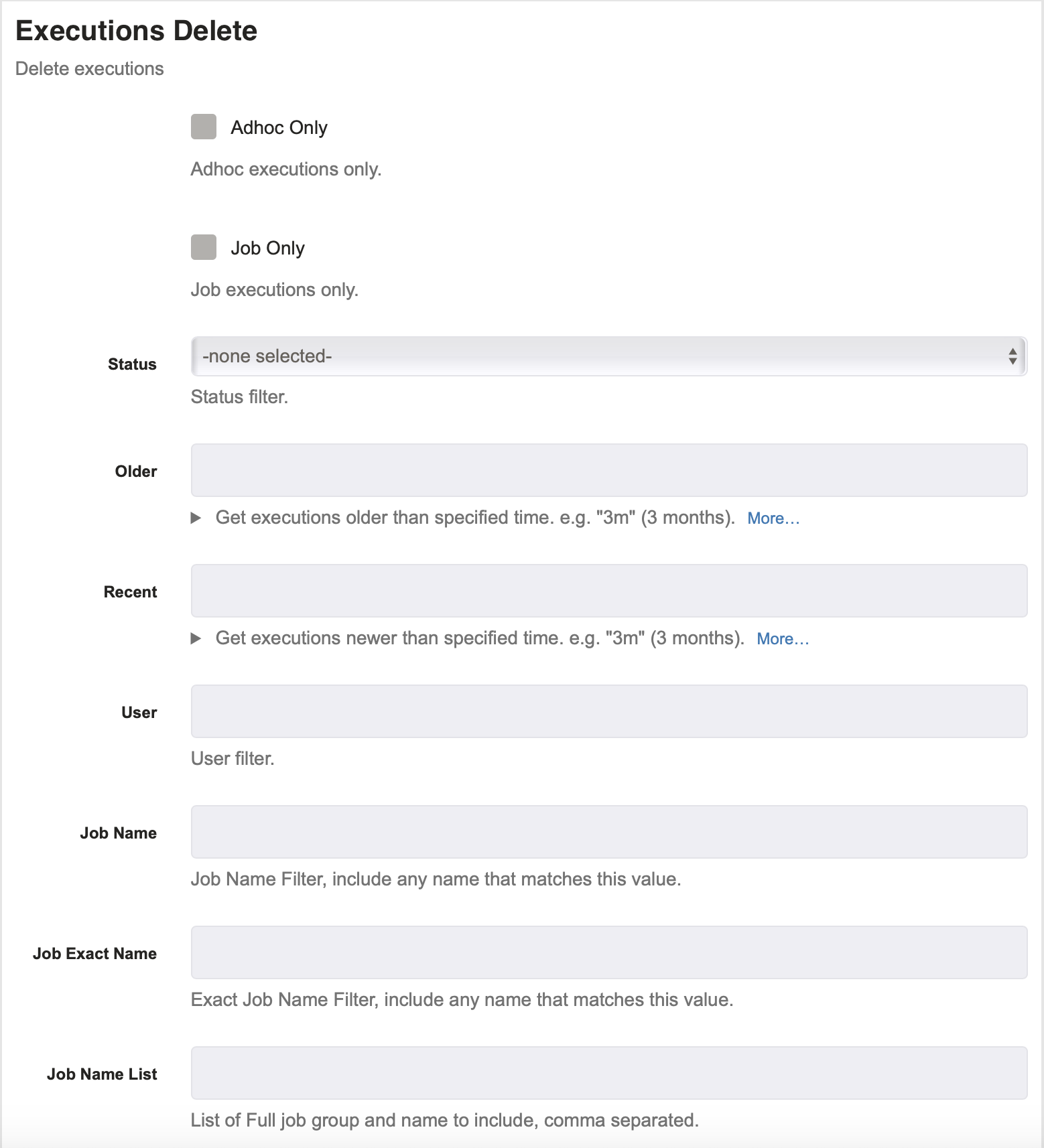 Executions Delete

Delete executions

Adhoc Only

Adhoc executions only.

Job Only

Job executions only.

Status

-none selected-

Status filter.

Older

Get executions older than specified time. e.g. "3m" (3 months). More...

Recent

Get executions newer than specified time. e.g. "3m" (3 months). More...

User

User filter.

Job Name

Job Name Filter, include any name that matches this value.

Job Exact Name

Exact Job Name Filter, include any name that matches this value.

Job Name List

List of Full job group and name to include, comma separated.